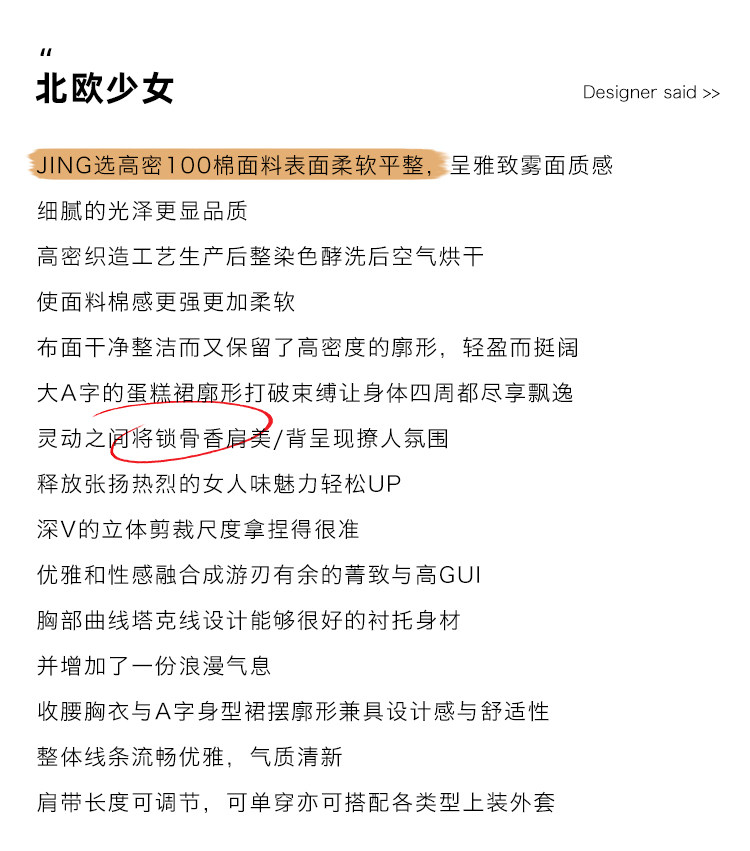 “
北欧少女

Designer said >>

JING选高密100棉面料表面柔软平整，呈雅致雾面质感

细腻的光泽更显品质

高密织造工艺生产后整染色酵洗后空气烘干

使面料棉感更强更加柔软

布面干净整洁而又保留了高密度的廓形，轻盈而挺阔

大A字的蛋糕裙廓形打破束缚让身体四周都尽享飘逸

灵动之间将锁骨香肩美/背呈现撩人氛围

释放张扬热烈的女人味魅力轻松UP

深V的立体剪裁尺度拿捏得很准

优雅和性感融合成游刃有余的菁致与高GUI

胸部曲线塔克线设计能够很好的衬托身材

并增加了一份浪漫气息

收腰胸衣与A字身型裙摆廓形兼具设计感与舒适性

整体线条流畅优雅，气质清新

肩带长度可调节，可单穿亦可搭配各类型上装外套